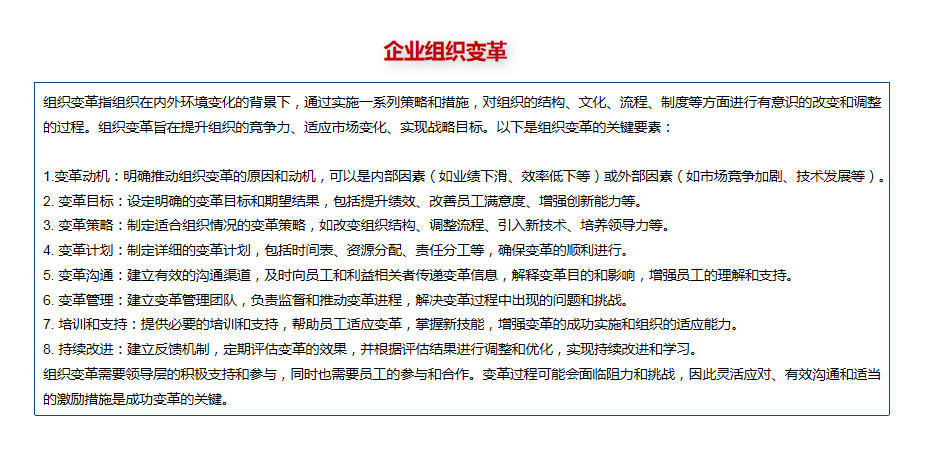 企业组织变革

组织变革指组织在内外环境变化的背景下，通过实施一系列策略和措施，对组织的结构、文化、流程、制度等方面进行有意识的改变和调整的过程。组织变革旨在提升组织的竞争力、适应市场变化、实现战略目标。以下是组织变革的关键要素：

1.变革动机：明确推动组织变革的原因和动机，可以是内部因素（如业绩下滑、效率低下等）或外部因素（如市场竞争加剧、技术发展等）。
2. 变革目标：设定明确的变革目标和期望结果，包括提升绩效、改善员工满意度、增强创新能力等。
3. 变革策略：制定适合组织情况的变革策略，如改变组织结构、调整流程、引入新技术、培养领导力等。
4. 变革计划：制定详细的变革计划，包括时间表、资源分配、责任分工等，确保变革的顺利进行。
5. 变革沟通：建立有效的沟通渠道，及时向员工和利益相关者传递变革信息，解释变革目的和影响，增强员工的理解和支持。
6. 变革管理：建立变革管理团队，负责监督和推动变革进程，解决变革过程中出现的问题和挑战。
7. 培训和支持：提供必要的培训和支持，帮助员工适应变革，掌握新技能，增强变革的成功实施和组织的适应能力。
8. 持续改进：建立反馈机制，定期评估变革的效果，并根据评估结果进行调整和优化，实现持续改进和学习。
组织变革需要领导层的积极支持和参与，同时也需要员工的参与和合作。变革过程可能会面临阻力和挑战，因此灵活应对、有效沟通和适当的激励措施是成功变革的关键。